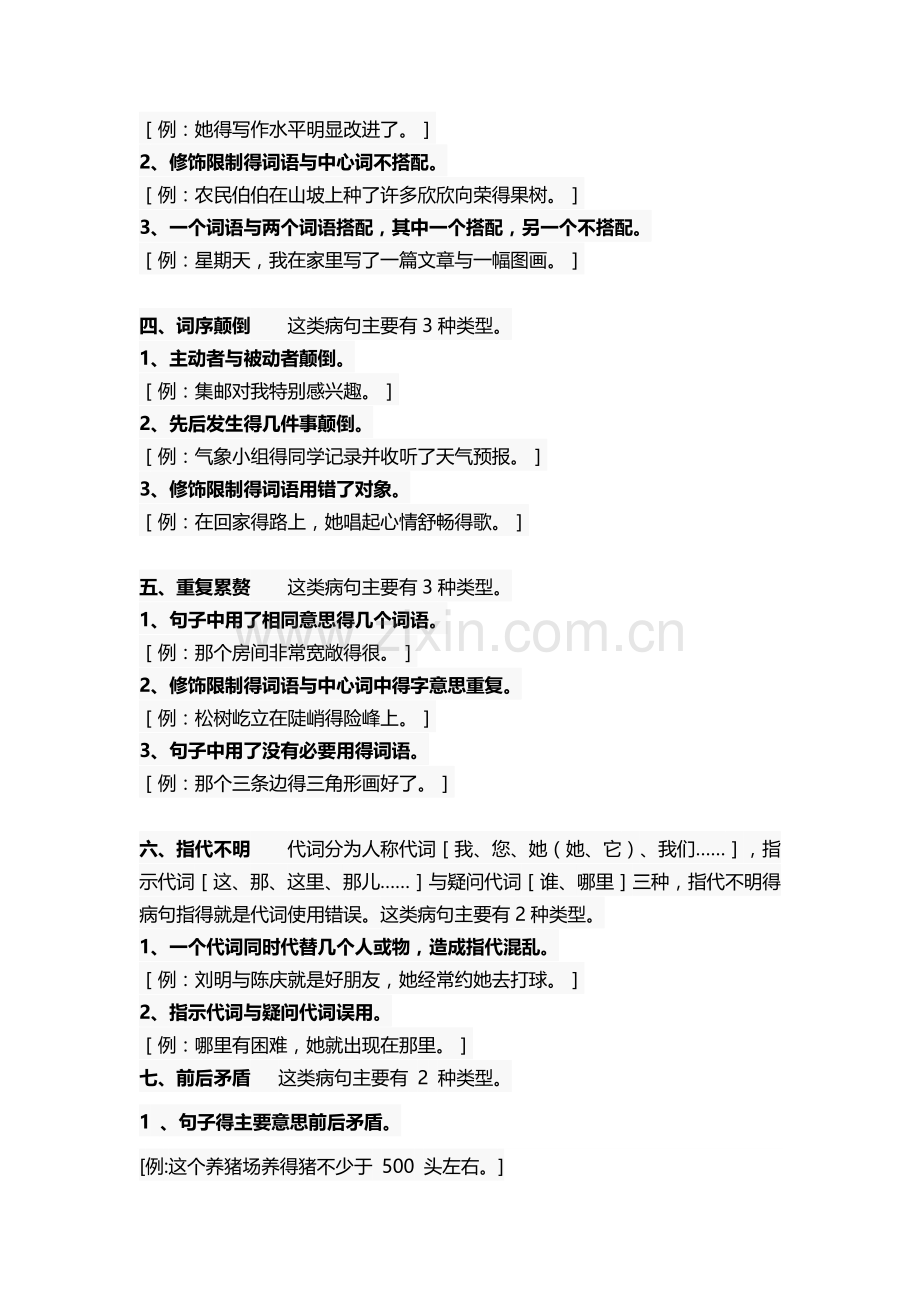 ［例：她得写作水平明显改进了。］
2、修饰限制得词语与中心词不搭配。
［例：农民伯伯在山坡上种了许多欣欣向荣得果树。］
3、一个词语与两个词语搭配，其中一个搭配，另一个不搭配。
［例：星期天，我在家里写了一篇文章与一幅图画。］

四、词序颠倒　　这类病句主要有 3 种类型。
1、主动者与被动者颠倒。
［例：集邮对我特别感兴趣。］
2、先后发生得几件事颠倒。
［例：气象小组得同学记录并收听了天气预报。］
3、修饰限制得词语用错了对象。
［例：在回家得路上，她唱起心情舒畅得歌。］

五、重复累赘　　这类病句主要有 3 种类型。
1、句子中用了相同意思得几个词语。
［例：那个房间非常宽敞得很。］
2、修饰限制得词语与中心词中得字意思重复。
［例：松树屹立在陡峭得险峰上。］
3、句子中用了没有必要用得词语。
［例：那个三条边得三角形画好了。］

六、指代不明　　代词分为人称代词［我、您、她（她、它）、我们......］，指示代词［这、那、这里、那儿......］与疑问代词［谁、哪里］三种，指代不明得病句指得就是代词使用错误。这类病句主要有 2 种类型。
1、一个代词同时代替几个人或物，造成指代混乱。
［例：刘明与陈庆就是好朋友，她经常约她去打球。］
2、指示代词与疑问代词误用。
［例：哪里有困难，她就出现在那里。］
七、前后矛盾　　这类病句主要有 2 种类型。
1 、句子得主要意思前后矛盾。
[例:这个养猪场养得猪不少于 500 头左右。]

www.zixin.com.cn